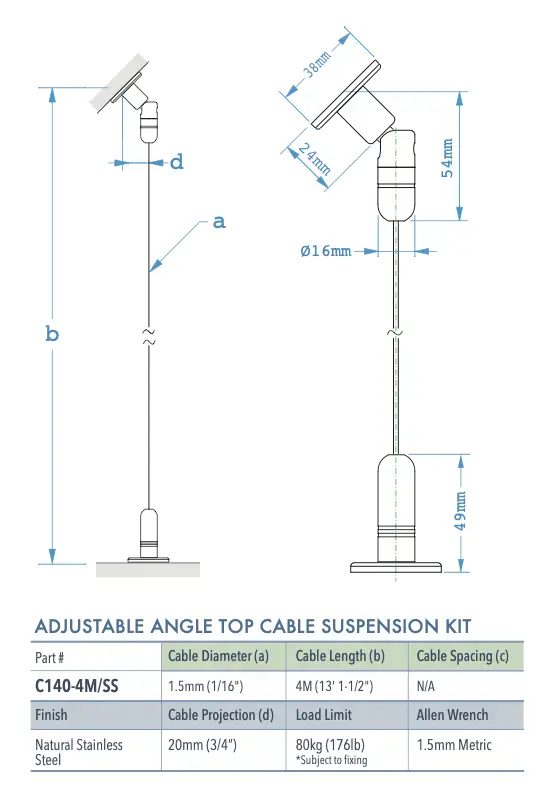 d

a

b

38mm

24mm

54mm

Ø16mm

49mm

ADJUSTABLE ANGLE TOP CABLE SUSPENSION KIT

| Part # | Cable Diameter (a) | Cable Length (b) | Cable Spacing (c) |
|---|---|---|---|
| C140-4M/SS | 1.5mm (1/16") | 4M (13' 1-1/2") | N/A |
| Finish | Cable Projection (d) | Load Limit | Allen Wrench |
| Natural Stainless Steel | 20mm (3/4") | 80kg (176lb) *Subject to fixing | 1.5mm Metric |